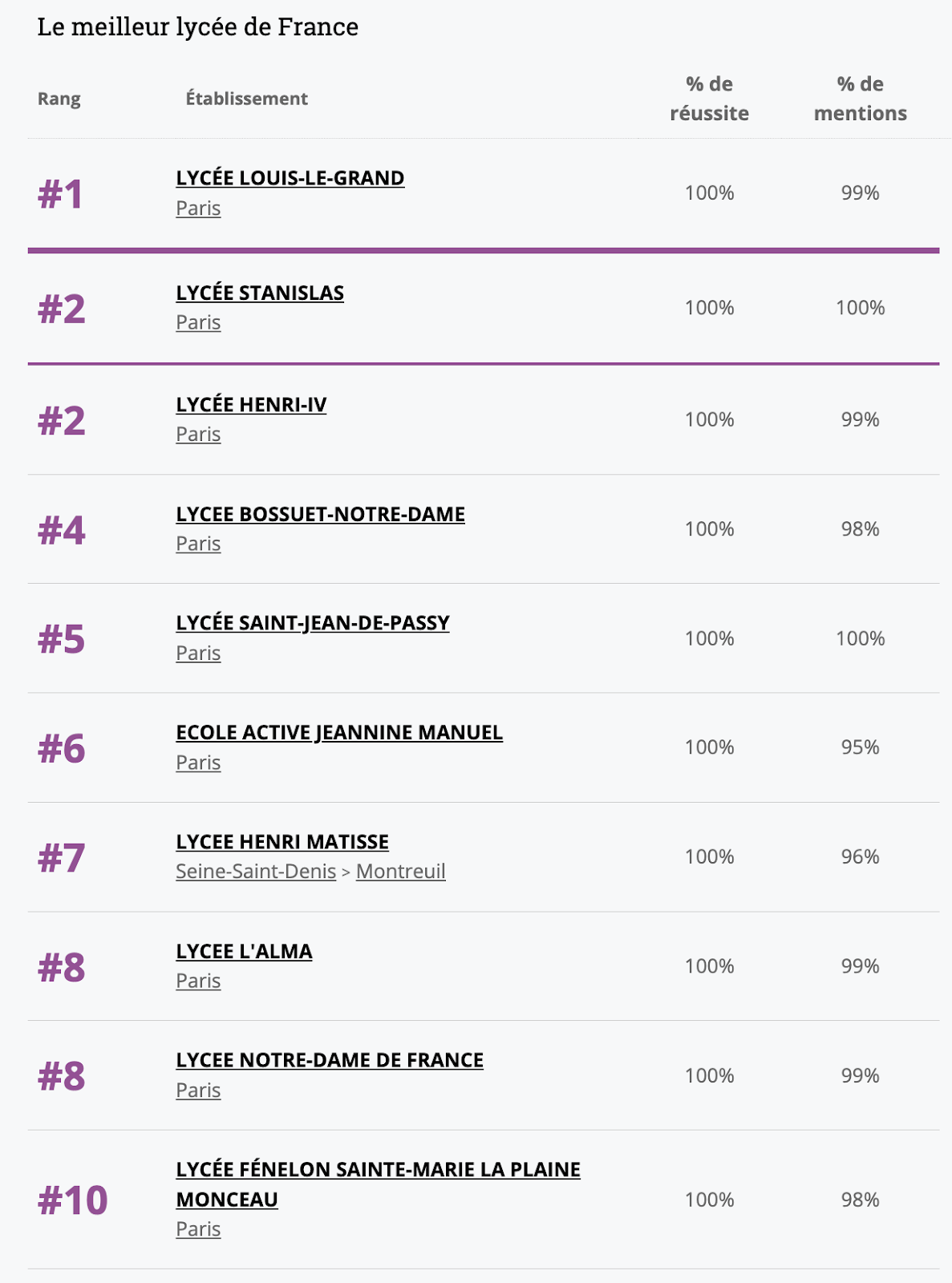 Le meilleur lycée de France

| Rang | Établissement | % de réussite | % de mentions |
|---|---|---|---|
| #1 | LYCÉE LOUIS-LE-GRAND Paris | 100% | 99% |
| #2 | LYCÉE STANISLAS Paris | 100% | 100% |
| #2 | LYCÉE HENRI-IV Paris | 100% | 99% |
| #4 | LYCEE BOSSUET-NOTRE-DAME Paris | 100% | 98% |
| #5 | LYCÉE SAINT-JEAN-DE-PASSY Paris | 100% | 100% |
| #6 | ECOLE ACTIVE JEANNINE MANUEL Paris | 100% | 95% |
| #7 | LYCEE HENRI MATISSE Seine-Saint-Denis > Montreuil | 100% | 96% |
| #8 | LYCEE L'ALMA Paris | 100% | 99% |
| #8 | LYCEE NOTRE-DAME DE FRANCE Paris | 100% | 99% |
| #10 | LYCÉE FÉNELON SAINTE-MARIE LA PLAINE MONCEAU Paris | 100% | 98% |